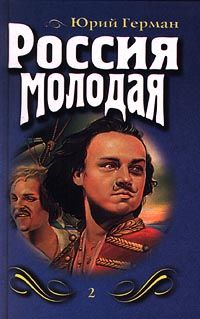 Юрий Герман

Россия молодая

2